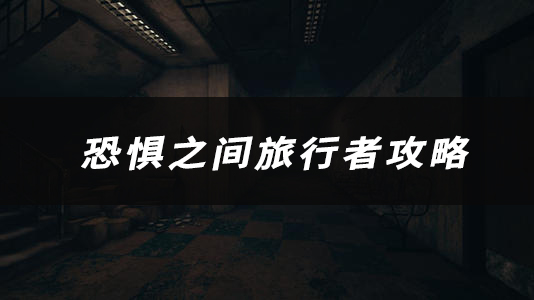 恐惧之间旅行者攻略